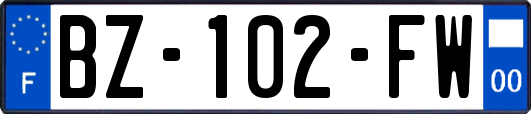 F
BZ-102-FW
00